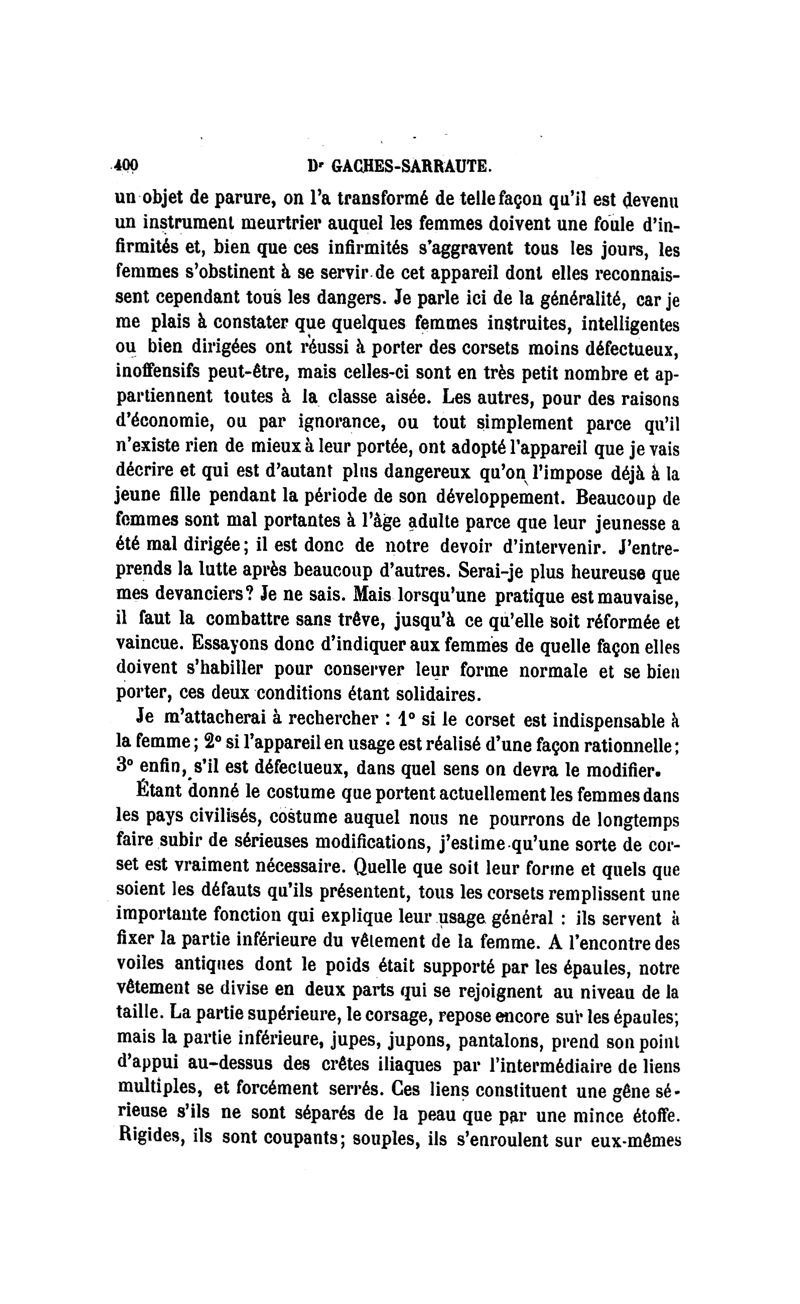 400 Dr GACHES-SARRAUTE.

un objet de parure, on l'a transformé de telle façon qu'il est devenu un instrument meurtrier auquel les femmes doivent une foule d'infirmités et, bien que ces infirmités s'aggravent tous les jours, les femmes s'obstinent à se servir de cet appareil dont elles reconnaissent cependant tous les dangers. Je parle ici de la généralité, car je me plais à constater que quelques femmes instruites, intelligentes ou bien dirigées ont réussi à porter des corsets moins défectueux, inoffensifs peut-être, mais celles-ci sont en très petit nombre et appartiennent toutes à la classe aisée. Les autres, pour des raisons d'économie, ou par ignorance, ou tout simplement parce qu'il n'existe rien de mieux à leur portée, ont adopté l'appareil que je vais décrire et qui est d'autant plus dangereux qu'on l'impose déjà à la jeune fille pendant la période de son développement. Beaucoup de femmes sont mal portantes à l'âge adulte parce que leur jeunesse a été mal dirigée; il est donc de notre devoir d'intervenir. J'entreprends la lutte après beaucoup d'autres. Serai-je plus heureuse que mes devanciers? Je ne sais. Mais lorsqu'une pratique est mauvaise, il faut la combattre sans trêve, jusqu'à ce qu'elle soit réformée et vaincue. Essayons donc d'indiquer aux femmes de quelle façon elles doivent s'habiller pour conserver leur forme normale et se bien porter, ces deux conditions étant solidaires.

Je m'attacherai à rechercher : 1° si le corset est indispensable à la femme; 2° si l'appareil en usage est réalisé d'une façon rationnelle; 3° enfin, s'il est défectueux, dans quel sens on devra le modifier.

Étant donné le costume que portent actuellement les femmes dans les pays civilisés, costume auquel nous ne pourrons de longtemps faire subir de sérieuses modifications, j'estime qu'une sorte de corset est vraiment nécessaire. Quelle que soit leur forme et quels que soient les défauts qu'ils présentent, tous les corsets remplissent une importante fonction qui explique leur usage général : ils servent à fixer la partie inférieure du vêtement de la femme. A l'encontre des voiles antiques dont le poids était supporté par les épaules, notre vêtement se divise en deux parts qui se rejoignent au niveau de la taille. La partie supérieure, le corsage, repose encore sur les épaules; mais la partie inférieure, jupes, jupons, pantalons, prend son point d'appui au-dessus des crêtes iliaques par l'intermédiaire de liens multiples, et forcément serrés. Ces liens constituent une gêne sérieuse s'ils ne sont séparés de la peau que par une mince étoffe. Rigides, ils sont coupants; souples, ils s'enroulent sur eux-mêmes